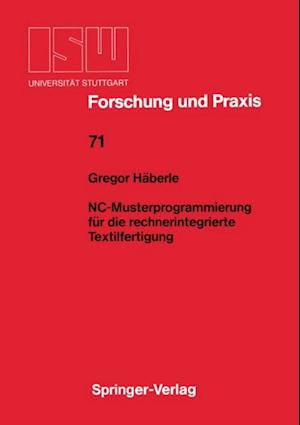 ISW
UNIVERSITÄT STUTTGART

Forschung und Praxis

71

Gregor Häberle

NC-Musterprogrammierung für die rechnerintegrierte Textilfertigung

Springer-Verlag